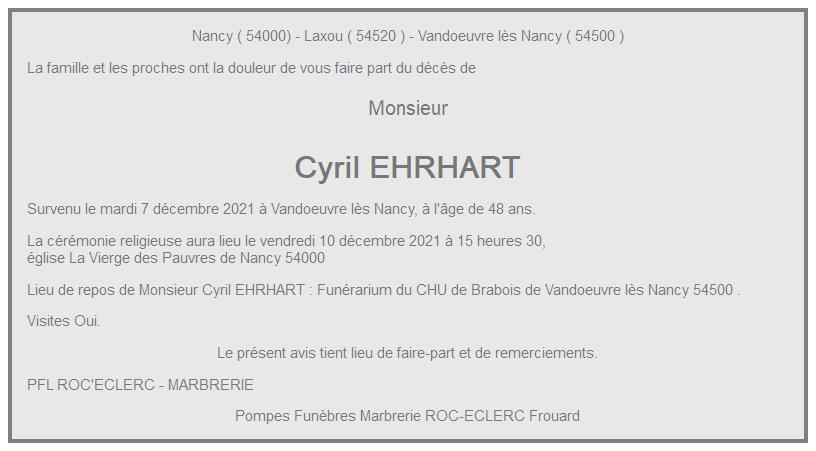 Nancy ( 54000) - Laxou ( 54520 ) - Vandoeuvre lès Nancy ( 54500 )

La famille et les proches ont la douleur de vous faire part du décès de

Monsieur

Cyril EHRHART

Survenu le mardi 7 décembre 2021 à Vandoeuvre lès Nancy, à l'âge de 48 ans.

La cérémonie religieuse aura lieu le vendredi 10 décembre 2021 à 15 heures 30, église La Vierge des Pauvres de Nancy 54000

Lieu de repos de Monsieur Cyril EHRHART : Funérarium du CHU de Brabois de Vandoeuvre lès Nancy 54500 .

Visites Oui.

Le présent avis tient lieu de faire-part et de remerciements.

PFL ROC'ECLERC - MARBRERIE

Pompes Funèbres Marbrerie ROC-ECLERC Frouard